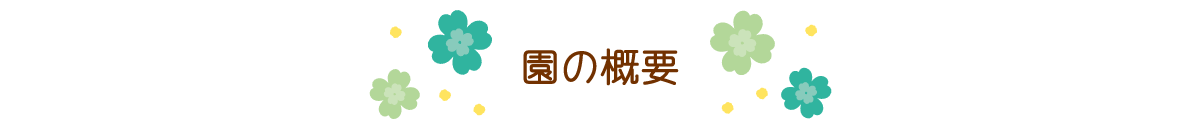 園の概要